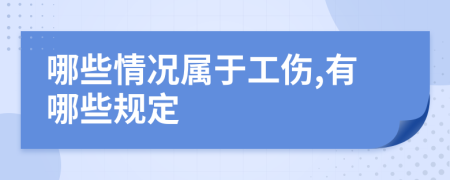 哪些情况属于工伤,有哪些规定